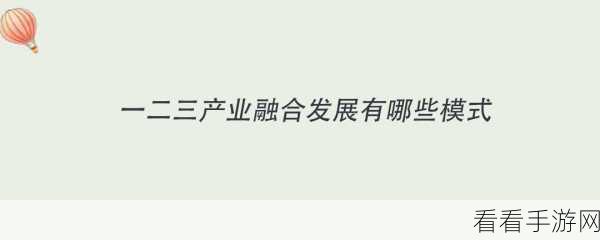 一二三产业融合发展有哪些模式

看看手游网